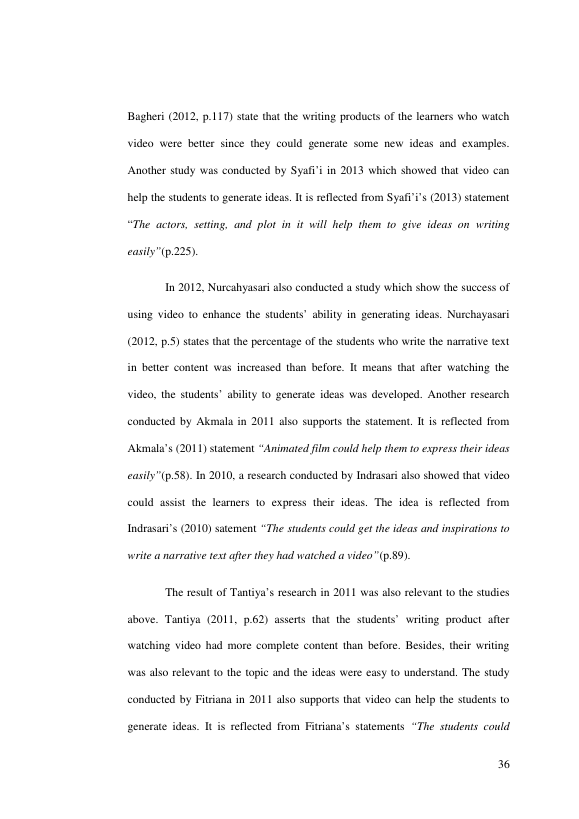 Bagheri (2012, p.117) state that the writing products of the learners who watch video were better since they could generate some new ideas and examples. Another study was conducted by Syafi'i in 2013 which showed that video can help the students to generate ideas. It is reflected from Syafi'i's (2013) statement "The actors, setting, and plot in it will help them to give ideas on writing easily"(p.225).

In 2012, Nurcahyasari also conducted a study which show the success of using video to enhance the students' ability in generating ideas. Nurchayasari (2012, p.5) states that the percentage of the students who write the narrative text in better content was increased than before. It means that after watching the video, the students' ability to generate ideas was developed. Another research conducted by Akmala in 2011 also supports the statement. It is reflected from Akmala's (2011) statement "Animated film could help them to express their ideas easily"(p.58). In 2010, a research conducted by Indrasari also showed that video could assist the learners to express their ideas. The idea is reflected from Indrasari's (2010) satement "The students could get the ideas and inspirations to write a narrative text after they had watched a video"(p.89).

The result of Tantiya's research in 2011 was also relevant to the studies above. Tantiya (2011, p.62) asserts that the students' writing product after watching video had more complete content than before. Besides, their writing was also relevant to the topic and the ideas were easy to understand. The study conducted by Fitriana in 2011 also supports that video can help the students to generate ideas. It is reflected from Fitriana's statements "The students could

36